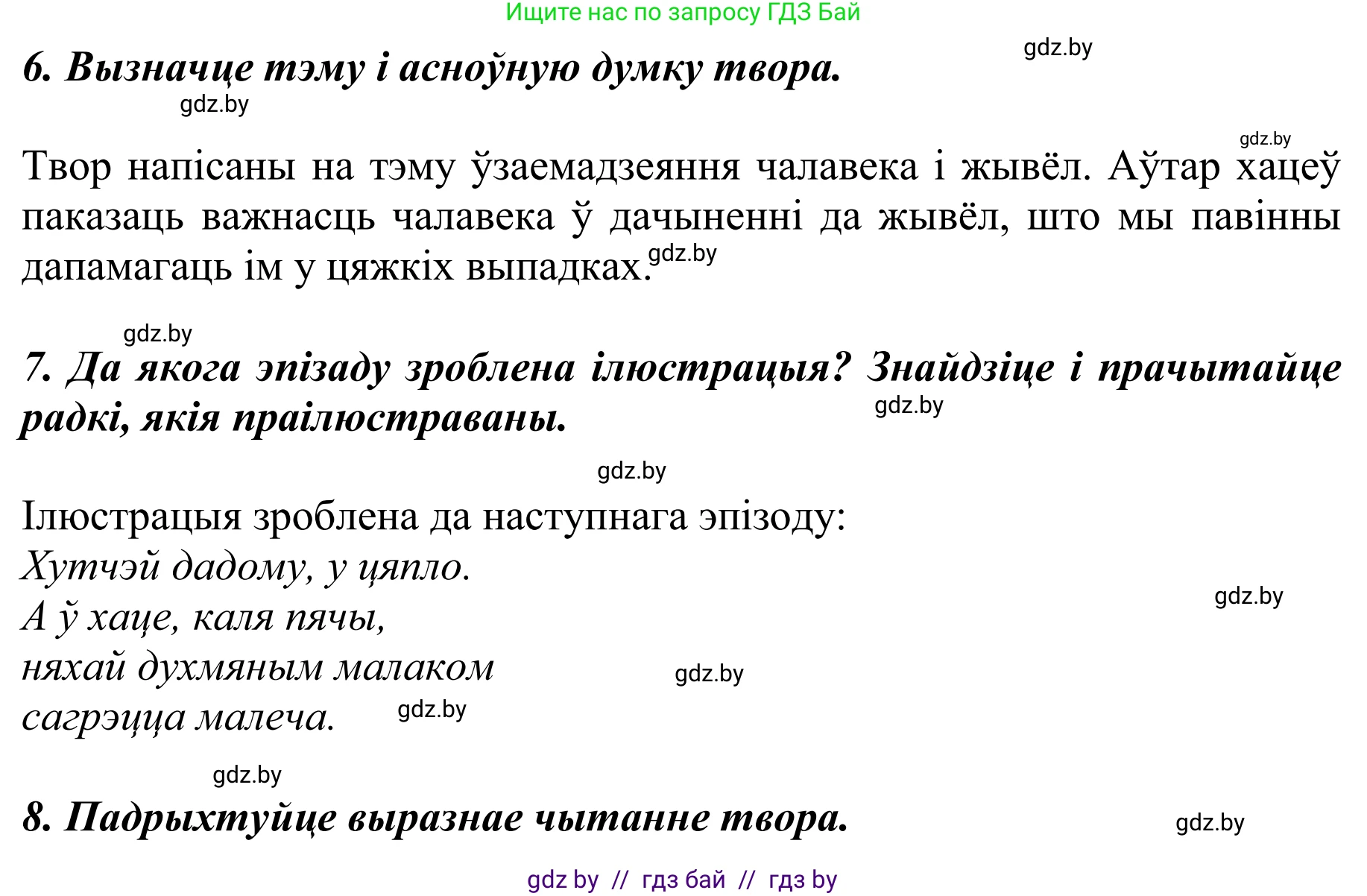 Ищите нас по запросу ГДЗ Бай

gdz.by

6. Вызначце тэму і асноўную думку твора.

gdz.by

gdz.by

Твор напісаны на тэму ўзаемадзеяння чалавека і жывёл. Аўтар хацеў паказаць важнасць чалавека ў дачыненні да жывёл, што мы павінны дапамагаць ім у цяжкіх выпадках. gdz.by

gdz.by

7. Да якога эпізаду зроблена ілюстрацыя? Знайдзіце і прачытайце радкі, якія праілюстраваны.

gdz.by

gdz.by

Ілюстрацыя зроблена да наступнага эпізоду:
Хутчэй дадому, у цяпло.
А ў хаце, каля пячы,
няхай духмяным малаком
сагрэцца малеча.

gdz.by

gdz.by

gdz.by

gdz.by

8. Падрыхтуйце выразнае чытанне твора.

gdz.by

gdz by // гдз бай // гдз by